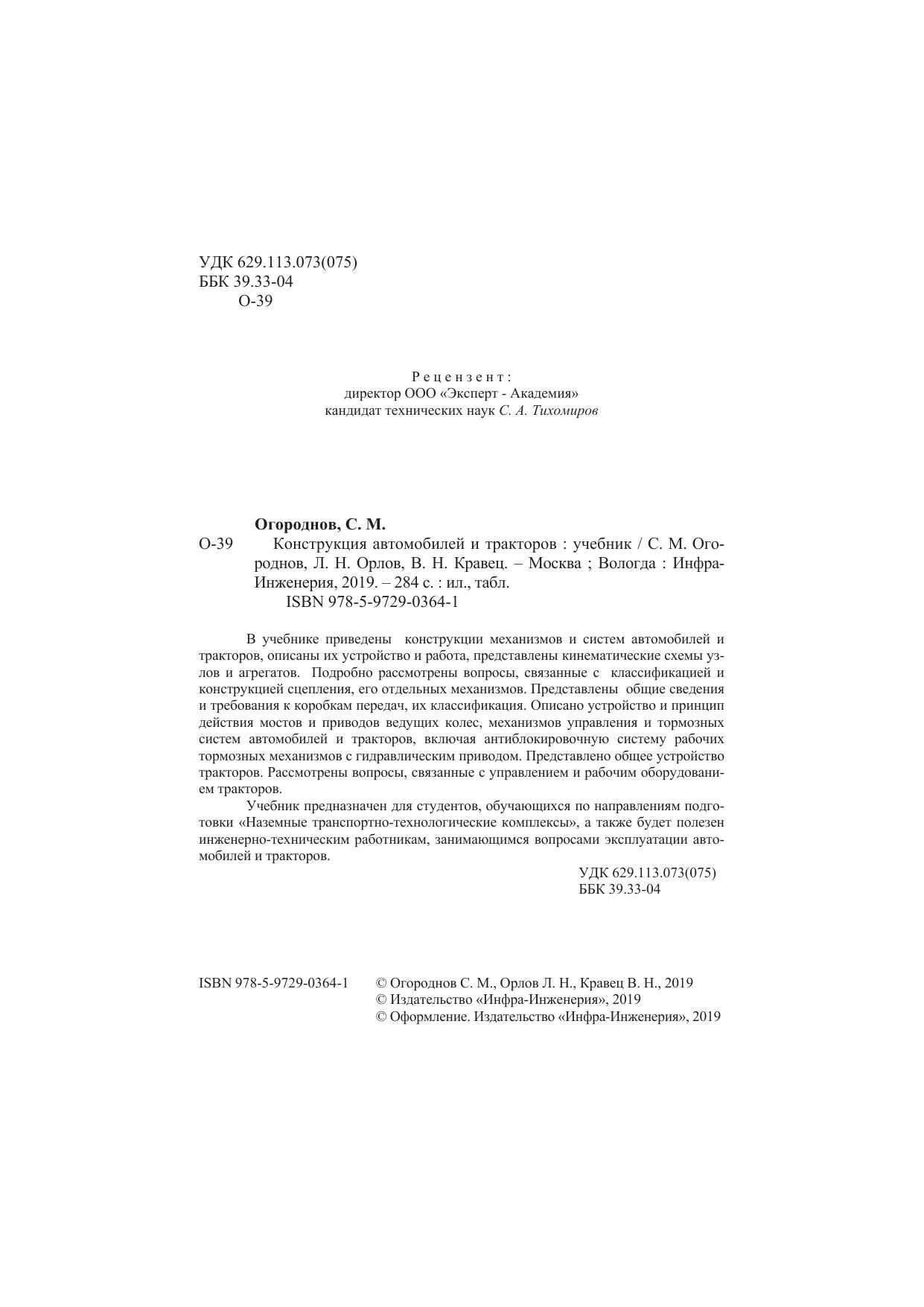 УДК 629.113.073(075)
ББК 39.33-04
О-39

Рецензент:
директор ООО «Эксперт - Академия»
кандидат технических наук С. А. Тихомиров

Огороднов, С. М.

О-39 Конструкция автомобилей и тракторов : учебник / С. М. Огороднов, Л. Н. Орлов, В. Н. Кравец. – Москва ; Вологда : Инфра-Инженерия, 2019. – 284 с. : ил., табл.
ISBN 978-5-9729-0364-1

В учебнике приведены конструкции механизмов и систем автомобилей и тракторов, описаны их устройство и работа, представлены кинематические схемы узлов и агрегатов. Подробно рассмотрены вопросы, связанные с классификацией и конструкцией сцепления, его отдельных механизмов. Представлены общие сведения и требования к коробкам передач, их классификация. Описано устройство и принцип действия мостов и приводов ведущих колес, механизмов управления и тормозных систем автомобилей и тракторов, включая антиблокировочную систему рабочих тормозных механизмов с гидравлическим приводом. Представлено общее устройство тракторов. Рассмотрены вопросы, связанные с управлением и рабочим оборудованием тракторов.

Учебник предназначен для студентов, обучающихся по направлениям подготовки «Наземные транспортно-технологические комплексы», а также будет полезен инженерно-техническим работникам, занимающимся вопросами эксплуатации автомобилей и тракторов.

УДК 629.113.073(075)
ББК 39.33-04

ISBN 978-5-9729-0364-1

© Огороднов С. М., Орлов Л. Н., Кравец В. Н., 2019
© Издательство «Инфра-Инженерия», 2019
© Оформление. Издательство «Инфра-Инженерия», 2019